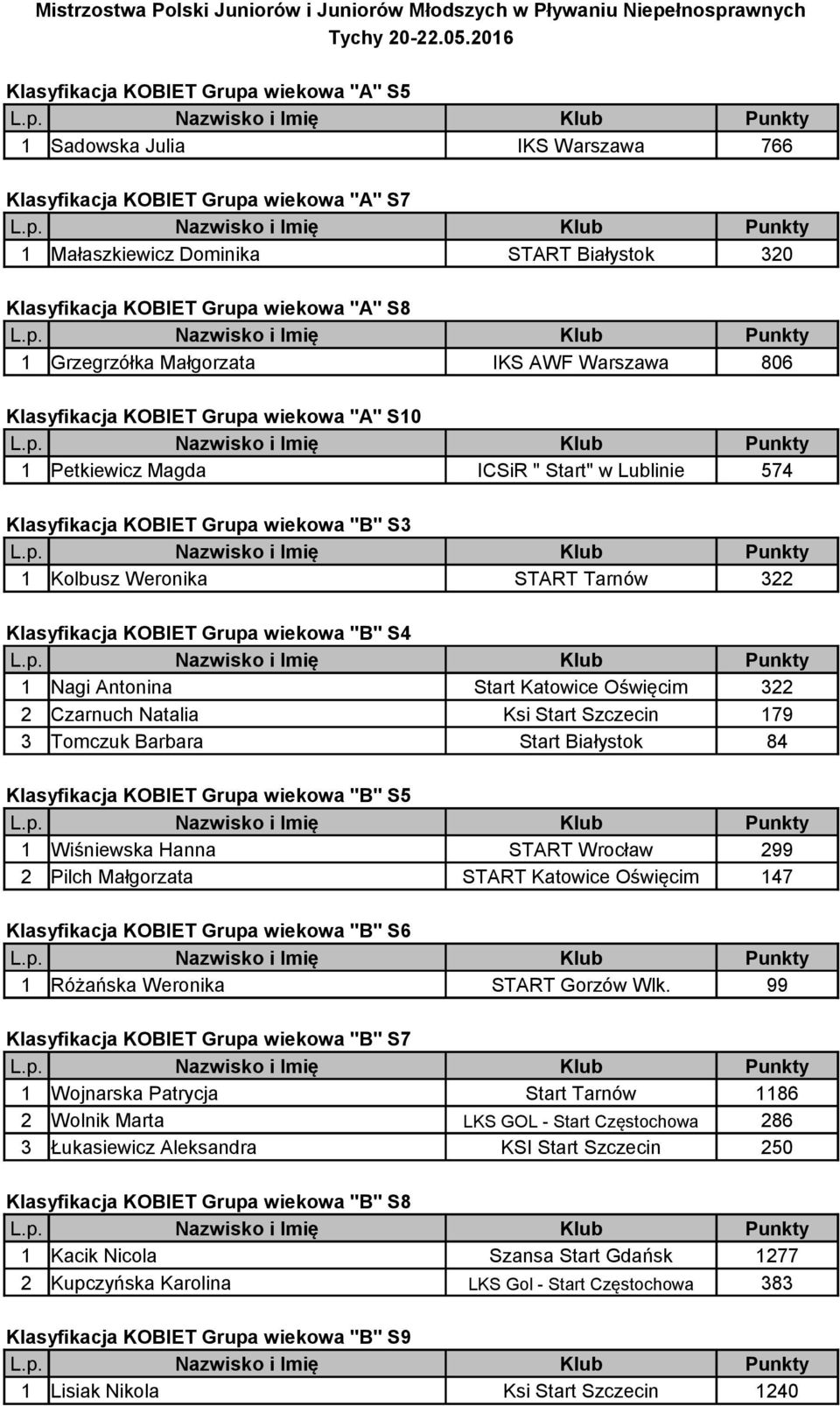 Mistrzostwa Polski Juniorów i Juniorów Młodszych w Pływaniu Niepełnosprawnych
Tychy 20-22.05.2016

Klasyfikacja KOBIET Grupa wiekowa "A" S5

| L.p. | Nazwisko i Imię | Klub | Punkty |
|---|---|---|---|
| 1 | Sadowska Julia | IKS Warszawa | 766 |

Klasyfikacja KOBIET Grupa wiekowa "A" S7

| L.p. | Nazwisko i Imię | Klub | Punkty |
|---|---|---|---|
| 1 | Małaszkiewicz Dominika | START Białystok | 320 |

Klasyfikacja KOBIET Grupa wiekowa "A" S8

| L.p. | Nazwisko i Imię | Klub | Punkty |
|---|---|---|---|
| 1 | Grzegrzółka Małgorzata | IKS AWF Warszawa | 806 |

Klasyfikacja KOBIET Grupa wiekowa "A" S10

| L.p. | Nazwisko i Imię | Klub | Punkty |
|---|---|---|---|
| 1 | Petkiewicz Magda | ICSiR " Start" w Lublinie | 574 |

Klasyfikacja KOBIET Grupa wiekowa "B" S3

| L.p. | Nazwisko i Imię | Klub | Punkty |
|---|---|---|---|
| 1 | Kolbusz Weronika | START Tarnów | 322 |

Klasyfikacja KOBIET Grupa wiekowa "B" S4

| L.p. | Nazwisko i Imię | Klub | Punkty |
|---|---|---|---|
| 1 | Nagi Antonina | Start Katowice Oświęcim | 322 |
| 2 | Czarnuch Natalia | Ksi Start Szczecin | 179 |
| 3 | Tomczuk Barbara | Start Białystok | 84 |

Klasyfikacja KOBIET Grupa wiekowa "B" S5

| L.p. | Nazwisko i Imię | Klub | Punkty |
|---|---|---|---|
| 1 | Wiśniewska Hanna | START Wrocław | 299 |
| 2 | Pilch Małgorzata | START Katowice Oświęcim | 147 |

Klasyfikacja KOBIET Grupa wiekowa "B" S6

| L.p. | Nazwisko i Imię | Klub | Punkty |
|---|---|---|---|
| 1 | Różańska Weronika | START Gorzów Wlk. | 99 |

Klasyfikacja KOBIET Grupa wiekowa "B" S7

| L.p. | Nazwisko i Imię | Klub | Punkty |
|---|---|---|---|
| 1 | Wojnarska Patrycja | Start Tarnów | 1186 |
| 2 | Wolnik Marta | LKS GOL - Start Częstochowa | 286 |
| 3 | Łukasiewicz Aleksandra | KSI Start Szczecin | 250 |

Klasyfikacja KOBIET Grupa wiekowa "B" S8

| L.p. | Nazwisko i Imię | Klub | Punkty |
|---|---|---|---|
| 1 | Kacik Nicola | Szansa Start Gdańsk | 1277 |
| 2 | Kupczyńska Karolina | LKS Gol - Start Częstochowa | 383 |

Klasyfikacja KOBIET Grupa wiekowa "B" S9

| L.p. | Nazwisko i Imię | Klub | Punkty |
|---|---|---|---|
| 1 | Lisiak Nikola | Ksi Start Szczecin | 1240 |